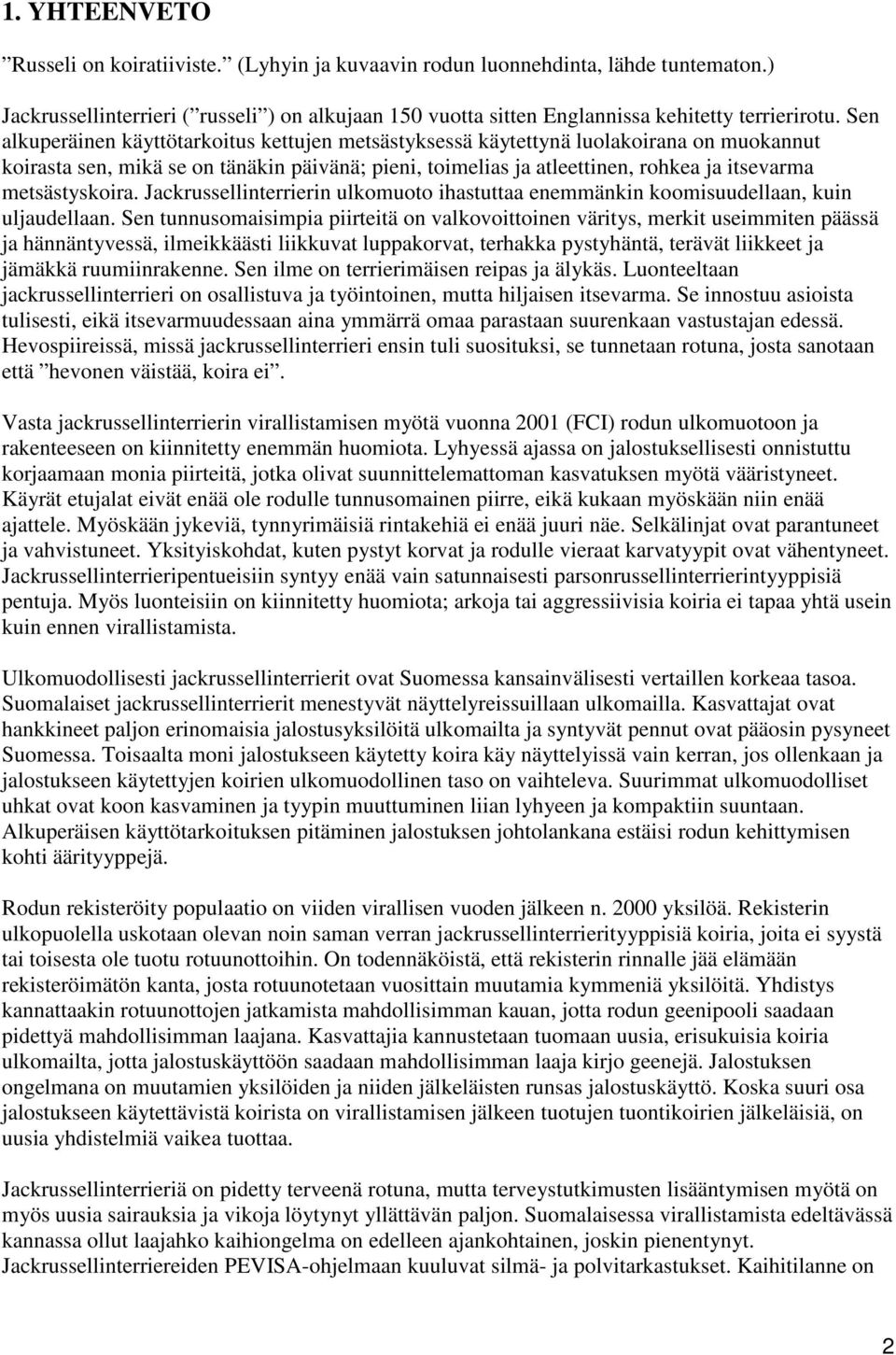 1. YHTEENVETO

”Russeli on koiratiiviste.” (Lyhyin ja kuvaavin rodun luonnehdinta, lähde tuntematon.)

Jackrussellinterrieri (”russeli”) on alkujaan 150 vuotta sitten Englannissa kehitetty terrierirotu. Sen alkuperäinen käyttötarkoitus kettujen metsästyksessä käytettynä luolakoirana on muokannut koirasta sen, mikä se on tänäkin päivänä; pieni, toimelias ja atleettinen, rohkea ja itsevarma metsästyskoira. Jackrussellinterrierin ulkomuoto ihastuttaa enemmänkin koomisuudellaan, kuin uljaudellaan. Sen tunnusomaisimpia piirteitä on valkovoittoinen väritys, merkit useimmiten päässä ja hännäntyvessä, ilmeikkäästi liikkuvat luppakorvat, terhakka pystyhäntä, terävät liikkeet ja jämäkkä ruumiinrakenne. Sen ilme on terrierimäisen reipas ja älykäs. Luonteeltaan jackrussellinterrieri on osallistuva ja työintoinen, mutta hiljaisen itsevarma. Se innostuu asioista tulisesti, eikä itsevarmuudessaan aina ymmärrä omaa parastaan suurenkaan vastustajan edessä. Hevospiireissä, missä jackrussellinterrieri ensin tuli suosituksi, se tunnetaan rotuna, josta sanotaan että ”hevonen väistää, koira ei”.

Vasta jackrussellinterrierin virallistamisen myötä vuonna 2001 (FCI) rodun ulkomuotoon ja rakenteeseen on kiinnitetty enemmän huomiota. Lyhyessä ajassa on jalostuksellisesti onnistuttu korjaamaan monia piirteitä, jotka olivat suunnittelemattoman kasvatuksen myötä vääristyneet. Käyrät etujalat eivät enää ole rodulle tunnusomainen piirre, eikä kukaan myöskään niin enää ajattele. Myöskään jykeviä, tynnyrimäisiä rintakehiä ei enää juuri näe. Selkälinjat ovat parantuneet ja vahvistuneet. Yksityiskohdat, kuten pystyt korvat ja rodulle vieraat karvatyypit ovat vähentyneet. Jackrussellinterrieripentueisiin syntyy enää vain satunnaisesti parsonrussellinterrierintyyppisiä pentuja. Myös luonteisiin on kiinnitetty huomiota; arkoja tai aggressiivisia koiria ei tapaa yhtä usein kuin ennen virallistamista.

Ulkomuodollisesti jackrussellinterrierit ovat Suomessa kansainvälisesti vertaillen korkeaa tasoa. Suomalaiset jackrussellinterrierit menestyvät näyttelyreissuillaan ulkomailla. Kasvattajat ovat hankkineet paljon erinomaisia jalostusyksilöitä ulkomailta ja syntyvät pennut ovat pääosin pysyneet Suomessa. Toisaalta moni jalostukseen käytetty koira käy näyttelyissä vain kerran, jos ollenkaan ja jalostukseen käytettyjen koirien ulkomuodollinen taso on vaihteleva. Suurimmat ulkomuodolliset uhkat ovat koon kasvaminen ja tyypin muuttuminen liian lyhyeen ja kompaktiin suuntaan. Alkuperäisen käyttötarkoituksen pitäminen jalostuksen johtolankana estäisi rodun kehittymisen kohti äärityyppejä.

Rodun rekisteröity populaatio on viiden virallisen vuoden jälkeen n. 2000 yksilöä. Rekisterin ulkopuolella uskotaan olevan noin saman verran jackrussellinterrierityyppisiä koiria, joita ei syystä tai toisesta ole tuotu rotuunottoihin. On todennäköistä, että rekisterin rinnalle jää elämään rekisteröimätön kanta, josta rotuunotetaan vuosittain muutamia kymmeniä yksilöitä. Yhdistys kannattaakin rotuunottojen jatkamista mahdollisimman kauan, jotta rodun geenipooli saadaan pidettyä mahdollisimman laajana. Kasvattajia kannustetaan tuomaan uusia, erisukuisia koiria ulkomailta, jotta jalostuskäyttöön saadaan mahdollisimman laaja kirjo geenejä. Jalostuksen ongelmana on muutamien yksilöiden ja niiden jälkeläisten runsas jalostuskäyttö. Koska suuri osa jalostukseen käytettävistä koirista on virallistamisen jälkeen tuotujen tuontikoirien jälkeläisiä, on uusia yhdistelmiä vaikea tuottaa.

Jackrussellinterrieriä on pidetty terveenä rotuna, mutta terveystutkimusten lisääntymisen myötä on myös uusia sairauksia ja vikoja löytynyt yllättävän paljon. Suomalaisessa virallistamista edeltävässä kannassa ollut laajahko kaihiongelma on edelleen ajankohtainen, joskin pienentynyt. Jackrussellinterriereiden PEVISA-ohjelmaan kuuluvat silmä- ja polvitarkastukset. Kaihitilanne on

2